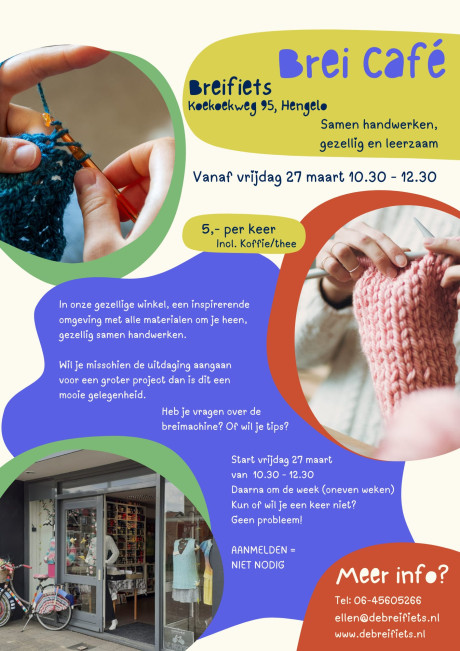 Brei Café

Breifiets
Koekoekweg 95, Hengelo

Samen handwerken,
gezellig en leerzaam

Vanaf vrijdag 27 maart 10.30 - 12.30

5,- per keer
Incl. Koffie/thee

In onze gezellige winkel, een inspirerende omgeving met alle materialen om je heen, gezellig samen handwerken.

Wil je misschien de uitdaging aangaan voor een groter project dan is dit een mooie gelegenheid.

Heb je vragen over de breimachine? Of wil je tips?

Start vrijdag 27 maart
van 10.30 - 12.30
Daarna om de week (oneven weken)
Kun of wil je een keer niet?
Geen probleem!

AANMELDEN =
NIET NODIG

Meer info?
Tel: 06-45605266
ellen@debreifiets.nl
www.debreifiets.nl